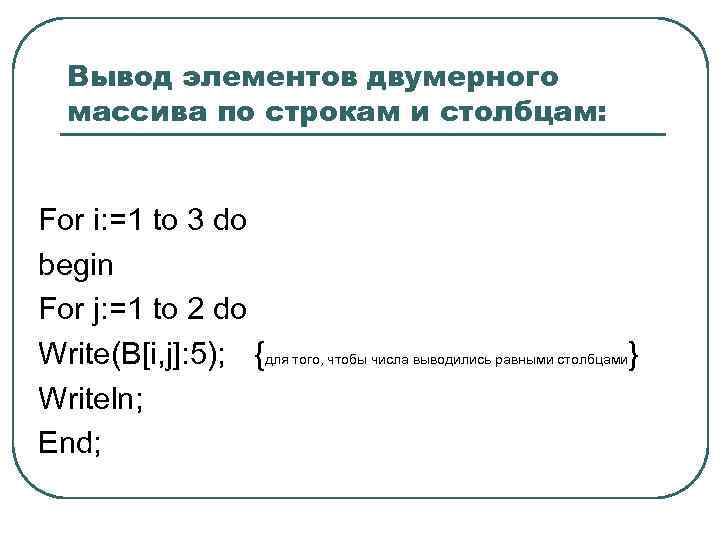 Вывод элементов двумерного массива по строкам и столбцам:

For i:=1 to 3 do
begin
For j:=1 to 2 do
Write(B[i,j]:5); {для того, чтобы числа выводились равными столбцами}
Writeln;
End;